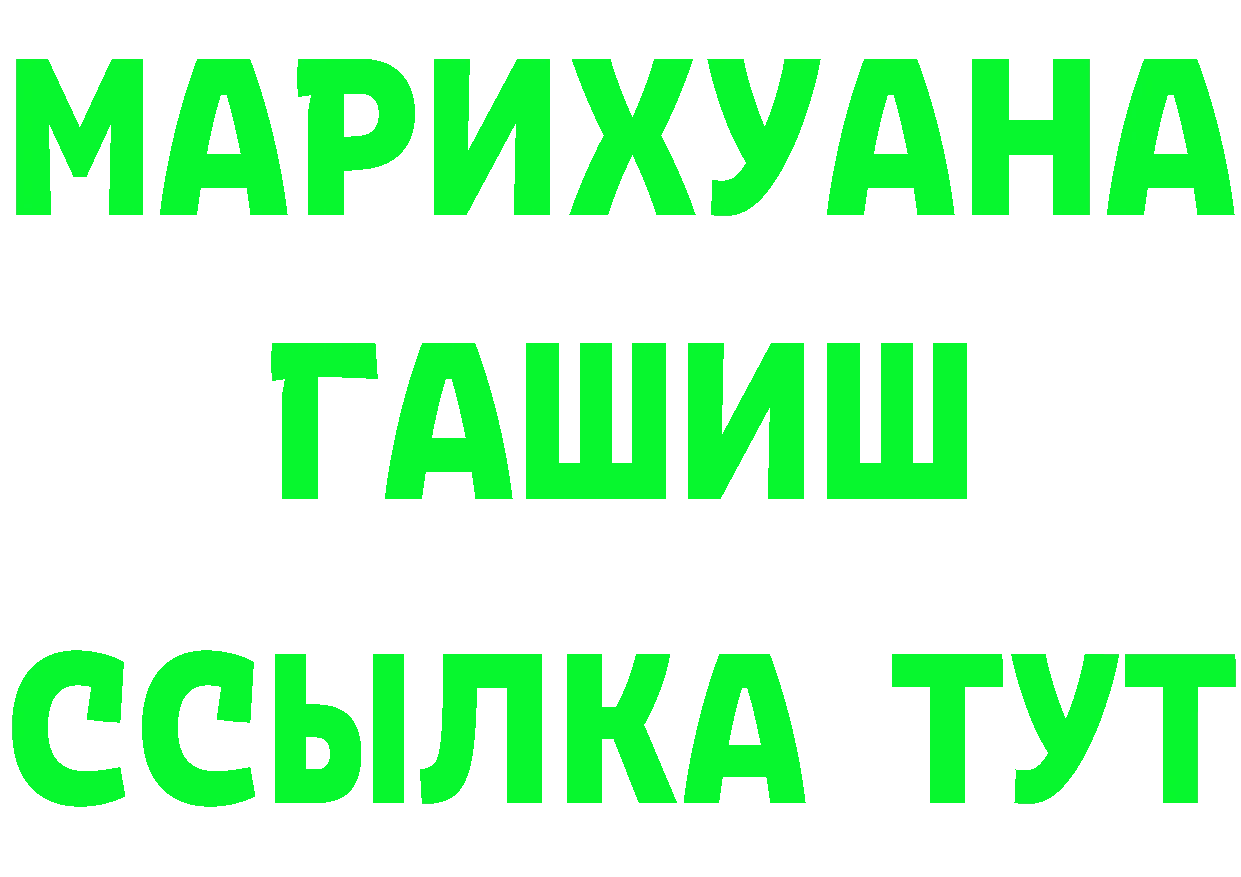 МАРИХУАНА
ГАШИШ
ССЫЛКА ТУТ